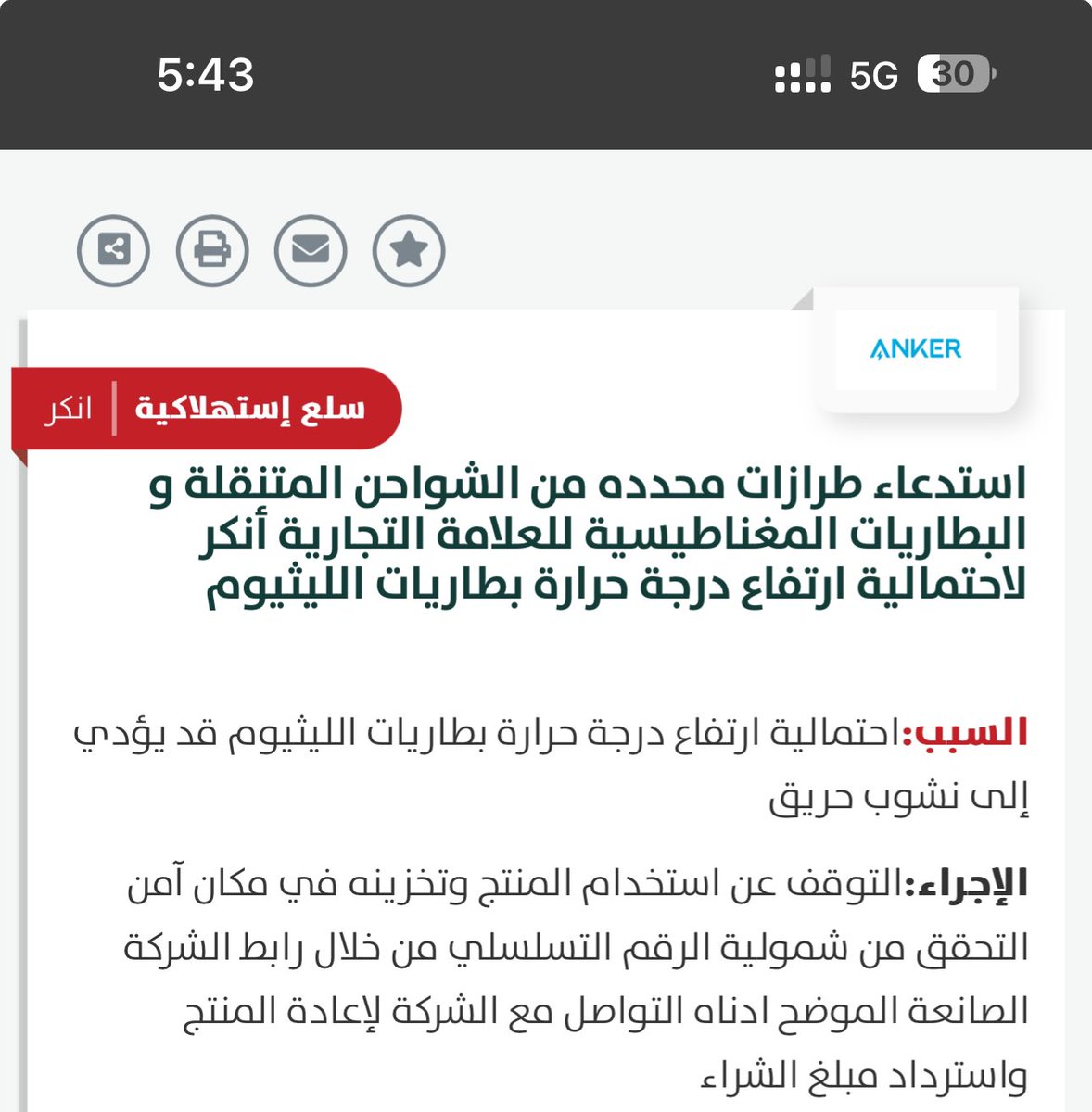 5:43

5G 30

ANKER

سلع إستهلاكية | انكر

استدعاء طرازات محدده من الشواحن المتنقلة و البطاريات المغناطيسية للعلامة التجارية أنكر لاحتمالية ارتفاع درجة حرارة بطاريات الليثيوم

السبب:احتمالية ارتفاع درجة حرارة بطاريات الليثيوم قد يؤدي إلى نشوب حريق

الإجراء:التوقف عن استخدام المنتج وتخزينه في مكان آمن التحقق من شمولية الرقم التسلسلي من خلال رابط الشركة الصانعة الموضح ادناه التواصل مع الشركة لإعادة المنتج واسترداد مبلغ الشراء